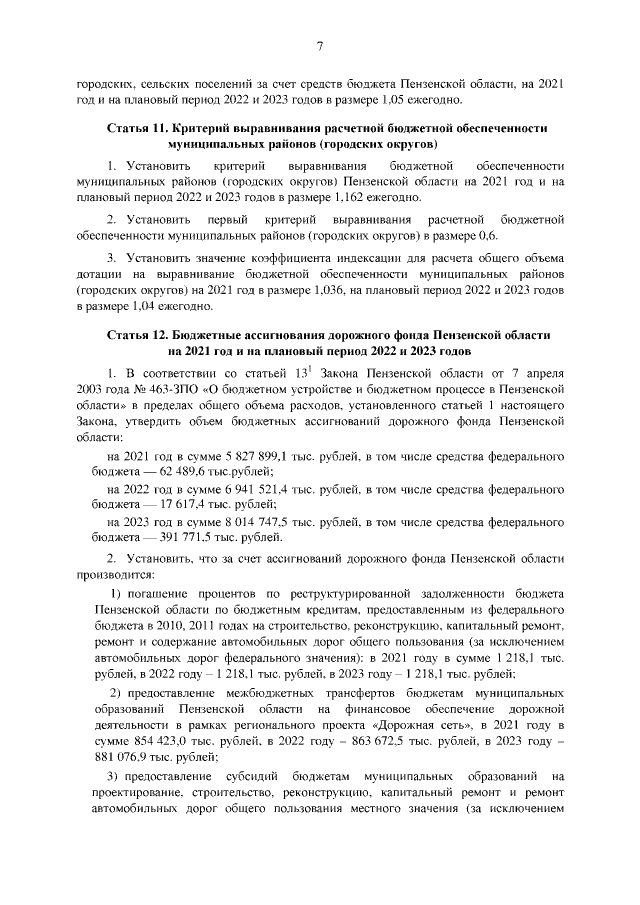 7

городских, сельских поселений за счет средств бюджета Пензенской области, на 2021 год и на плановый период 2022 и 2023 годов в размере 1,05 ежегодно.

Статья 11. Критерий выравнивания расчетной бюджетной обеспеченности муниципальных районов (городских округов)

1. Установить критерий выравнивания бюджетной обеспеченности муниципальных районов (городских округов) Пензенской области на 2021 год и на плановый период 2022 и 2023 годов в размере 1,162 ежегодно.

2. Установить первый критерий выравнивания расчетной бюджетной обеспеченности муниципальных районов (городских округов) в размере 0,6.

3. Установить значение коэффициента индексации для расчета общего объема дотации на выравнивание бюджетной обеспеченности муниципальных районов (городских округов) на 2021 год в размере 1,036, на плановый период 2022 и 2023 годов в размере 1,04 ежегодно.

Статья 12. Бюджетные ассигнования дорожного фонда Пензенской области на 2021 год и на плановый период 2022 и 2023 годов

1. В соответствии со статьей $13^1$ Закона Пензенской области от 7 апреля 2003 года № 463-ЗПО «О бюджетном устройстве и бюджетном процессе в Пензенской области» в пределах общего объема расходов, установленного статьей 1 настоящего Закона, утвердить объем бюджетных ассигнований дорожного фонда Пензенской области:

на 2021 год в сумме 5 827 899,1 тыс. рублей, в том числе средства федерального бюджета — 62 489,6 тыс.рублей;

на 2022 год в сумме 6 941 521,4 тыс. рублей, в том числе средства федерального бюджета — 17 617,4 тыс. рублей;

на 2023 год в сумме 8 014 747,5 тыс. рублей, в том числе средства федерального бюджета — 391 771,5 тыс. рублей.

2. Установить, что за счет ассигнований дорожного фонда Пензенской области производится:

1) погашение процентов по реструктурированной задолженности бюджета Пензенской области по бюджетным кредитам, предоставленным из федерального бюджета в 2010, 2011 годах на строительство, реконструкцию, капитальный ремонт, ремонт и содержание автомобильных дорог общего пользования (за исключением автомобильных дорог федерального значения): в 2021 году в сумме 1 218,1 тыс. рублей, в 2022 году – 1 218,1 тыс. рублей, в 2023 году – 1 218,1 тыс. рублей;

2) предоставление межбюджетных трансфертов бюджетам муниципальных образований Пензенской области на финансовое обеспечение дорожной деятельности в рамках регионального проекта «Дорожная сеть», в 2021 году в сумме 854 423,0 тыс. рублей, в 2022 году – 863 672,5 тыс. рублей, в 2023 году – 881 076,9 тыс. рублей;

3) предоставление субсидий бюджетам муниципальных образований на проектирование, строительство, реконструкцию, капитальный ремонт и ремонт автомобильных дорог общего пользования местного значения (за исключением